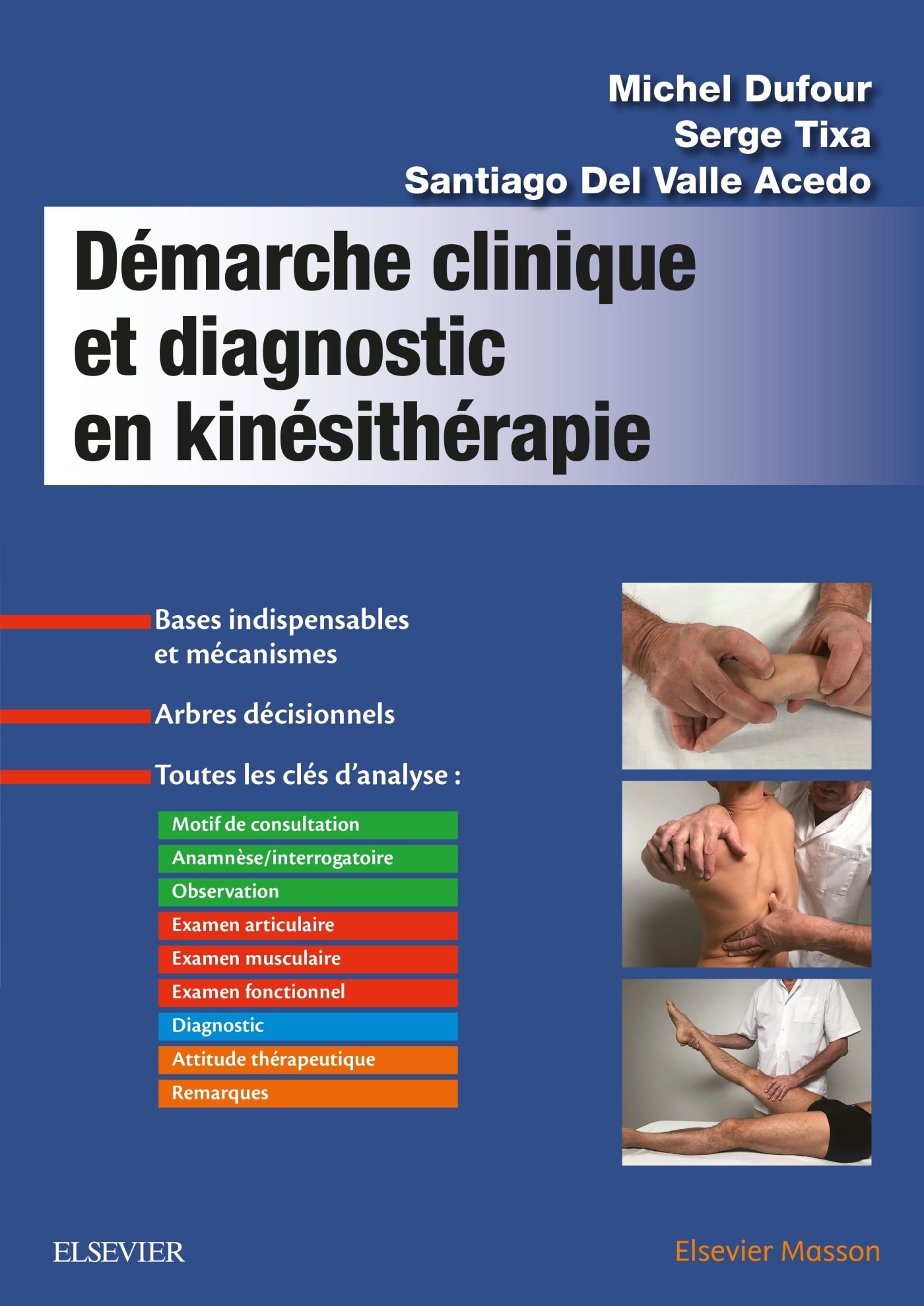 Michel Dufour
Serge Tixa
Santiago Del Valle Acedo

Démarche clinique et diagnostic en kinésithérapie

Bases indispensables et mécanismes

Arbres décisionnels

Toutes les clés d'analyse :

Motif de consultation
Anamnèse/interrogatoire
Observation
Examen articulaire
Examen musculaire
Examen fonctionnel
Diagnostic
Attitude thérapeutique
Remarques

ELSEVIER

Elsevier Masson